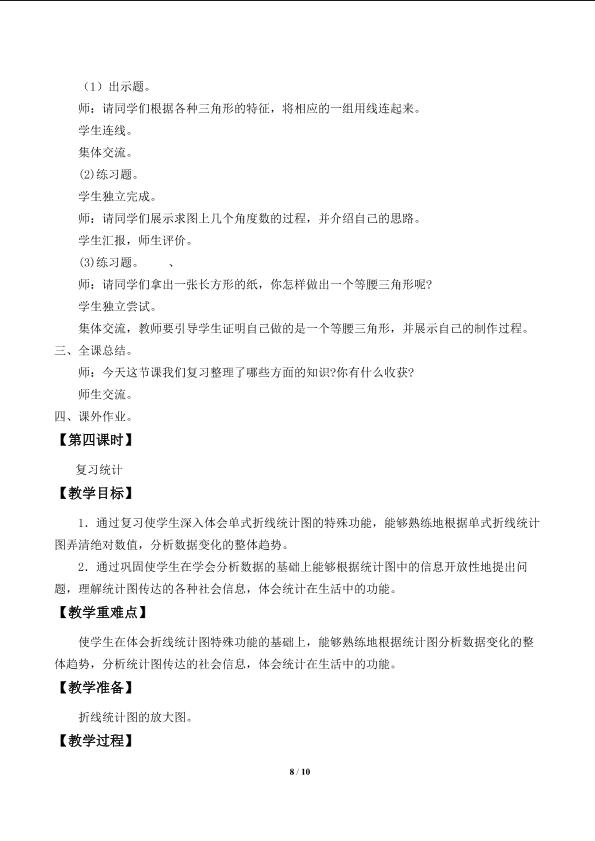 （1）出示题。

师：请同学们根据各种三角形的特征，将相应的一组用线连起来。

学生连线。

集体交流。

(2)练习题。

学生独立完成。

师：请同学们展示求图上几个角度数的过程，并介绍自己的思路。

学生汇报，师生评价。

(3)练习题。 、

师：请同学们拿出一张长方形的纸，你怎样做出一个等腰三角形呢?

学生独立尝试。

集体交流，教师要引导学生证明自己做的是一个等腰三角形，并展示自己的制作过程。

三、全课总结。

师：今天这节课我们复习整理了哪些方面的知识?你有什么收获?

师生交流。

四、课外作业。

【第四课时】

复习统计

【教学目标】

1．通过复习使学生深入体会单式折线统计图的特殊功能，能够熟练地根据单式折线统计图弄清绝对数值，分析数据变化的整体趋势。

2．通过巩固使学生在学会分析数据的基础上能够根据统计图中的信息开放性地提出问题，理解统计图传达的各种社会信息，体会统计在生活中的功能。

【教学重难点】

使学生在体会折线统计图特殊功能的基础上，能够熟练地根据统计图分析数据变化的整体趋势，分析统计图传达的社会信息，体会统计在生活中的功能。

【教学准备】

折线统计图的放大图。

【教学过程】

8 / 10